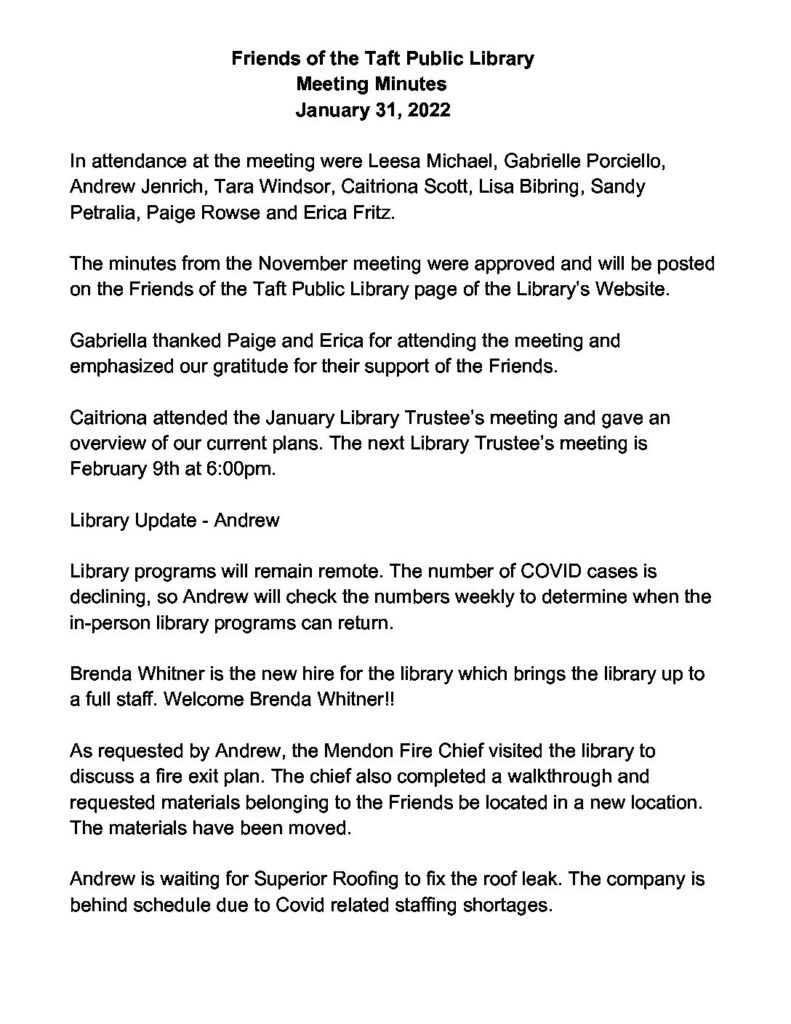 Friends of the Taft Public Library
Meeting Minutes
January 31, 2022

In attendance at the meeting were Leesa Michael, Gabrielle Porciello, Andrew Jenrich, Tara Windsor, Caitriona Scott, Lisa Bibring, Sandy Petralia, Paige Rowse and Erica Fritz.

The minutes from the November meeting were approved and will be posted on the Friends of the Taft Public Library page of the Library's Website.

Gabriella thanked Paige and Erica for attending the meeting and emphasized our gratitude for their support of the Friends.

Caitriona attended the January Library Trustee's meeting and gave an overview of our current plans. The next Library Trustee's meeting is February 9th at 6:00pm.

Library Update - Andrew

Library programs will remain remote. The number of COVID cases is declining, so Andrew will check the numbers weekly to determine when the in-person library programs can return.

Brenda Whitner is the new hire for the library which brings the library up to a full staff. Welcome Brenda Whitner!!

As requested by Andrew, the Mendon Fire Chief visited the library to discuss a fire exit plan. The chief also completed a walkthrough and requested materials belonging to the Friends be located in a new location. The materials have been moved.

Andrew is waiting for Superior Roofing to fix the roof leak. The company is behind schedule due to Covid related staffing shortages.